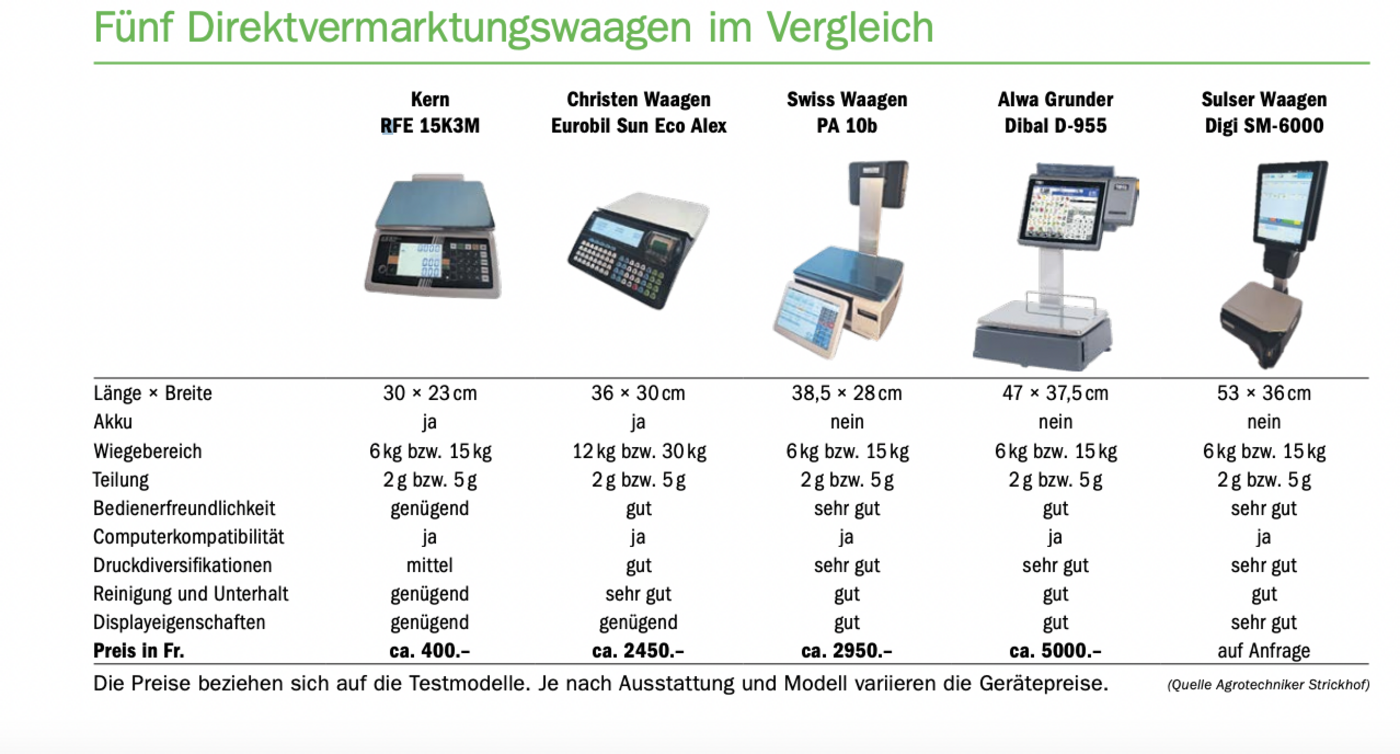 Fünf Direktvermarktungswaagen im Vergleich

| | Kern RFE 15K3M | Christen Waagen Eurobil Sun Eco Alex | Swiss Waagen PA 10b | Alwa Grunder Dibal D-955 | Sulser Waagen Digi SM-6000 |
|---|---|---|---|---|---|
| Länge × Breite | 30 × 23 cm | 36 × 30 cm | 38,5 × 28 cm | 47 × 37,5 cm | 53 × 36 cm |
| Akku | ja | ja | nein | nein | nein |
| Wiegebereich | 6 kg bzw. 15 kg | 12 kg bzw. 30 kg | 6 kg bzw. 15 kg | 6 kg bzw. 15 kg | 6 kg bzw. 15 kg |
| Teilung | 2 g bzw. 5 g | 2 g bzw. 5 g | 2 g bzw. 5 g | 2 g bzw. 5 g | 2 g bzw. 5 g |
| Bedienerfreundlichkeit | genügend | gut | sehr gut | gut | sehr gut |
| Computerkompatibilität | ja | ja | ja | ja | ja |
| Druckdiversifikationen | mittel | gut | sehr gut | sehr gut | sehr gut |
| Reinigung und Unterhalt | genügend | sehr gut | gut | gut | gut |
| Displayeigenschaften | genügend | genügend | gut | gut | sehr gut |
| **Preis in Fr.** | **ca. 400.–** | **ca. 2450.–** | **ca. 2950.–** | **ca. 5000.–** | auf Anfrage |

Die Preise beziehen sich auf die Testmodelle. Je nach Ausstattung und Modell variieren die Gerätepreise. (Quelle Agrotechniker Strickhof)